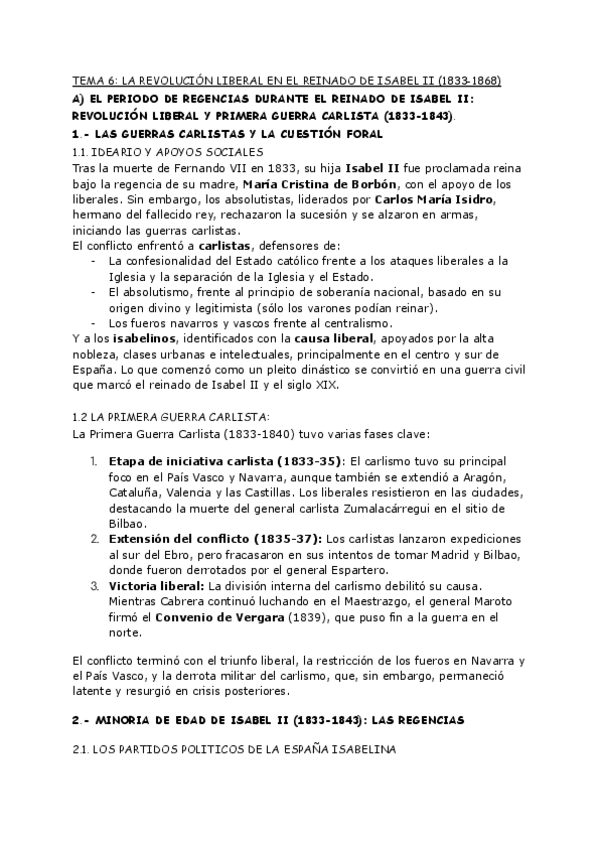 TEMA 6: LA REVOLUCIÓN LIBERAL EN EL REINADO DE ISABEL II (1833-1868)

A) EL PERIODO DE REGENCIAS DURANTE EL REINADO DE ISABEL II: REVOLUCIÓN LIBERAL Y PRIMERA GUERRA CARLISTA (1833-1843).

1.- LAS GUERRAS CARLISTAS Y LA CUESTIÓN FORAL

1.1. IDEARIO Y APOYOS SOCIALES

Tras la muerte de Fernando VII en 1833, su hija Isabel II fue proclamada reina bajo la regencia de su madre, María Cristina de Borbón, con el apoyo de los liberales. Sin embargo, los absolutistas, liderados por Carlos María Isidro, hermano del fallecido rey, rechazaron la sucesión y se alzaron en armas, iniciando las guerras carlistas.

El conflicto enfrentó a carlistas, defensores de:
- La confesionalidad del Estado católico frente a los ataques liberales a la Iglesia y la separación de la Iglesia y el Estado.
- El absolutismo, frente al principio de soberanía nacional, basado en su origen divino y legitimista (sólo los varones podían reinar).
- Los fueros navarros y vascos frente al centralismo.

Y a los isabelinos, identificados con la causa liberal, apoyados por la alta nobleza, clases urbanas e intelectuales, principalmente en el centro y sur de España. Lo que comenzó como un pleito dinástico se convirtió en una guerra civil que marcó el reinado de Isabel II y el siglo XIX.

1.2 LA PRIMERA GUERRA CARLISTA:

La Primera Guerra Carlista (1833-1840) tuvo varias fases clave:

1. Etapa de iniciativa carlista (1833-35): El carlismo tuvo su principal foco en el País Vasco y Navarra, aunque también se extendió a Aragón, Cataluña, Valencia y las Castillas. Los liberales resistieron en las ciudades, destacando la muerte del general carlista Zumalacárregui en el sitio de Bilbao.
2. Extensión del conflicto (1835-37): Los carlistas lanzaron expediciones al sur del Ebro, pero fracasaron en sus intentos de tomar Madrid y Bilbao, donde fueron derrotados por el general Espartero.
3. Victoria liberal: La división interna del carlismo debilitó su causa. Mientras Cabrera continuó luchando en el Maestrazgo, el general Maroto firmó el Convenio de Vergara (1839), que puso fin a la guerra en el norte.

El conflicto terminó con el triunfo liberal, la restricción de los fueros en Navarra y el País Vasco, y la derrota militar del carlismo, que, sin embargo, permaneció latente y resurgió en crisis posteriores.

2.- MINORIA DE EDAD DE ISABEL II (1833-1843): LAS REGENCIAS

2.1. LOS PARTIDOS POLITICOS DE LA ESPAÑA ISABELINA